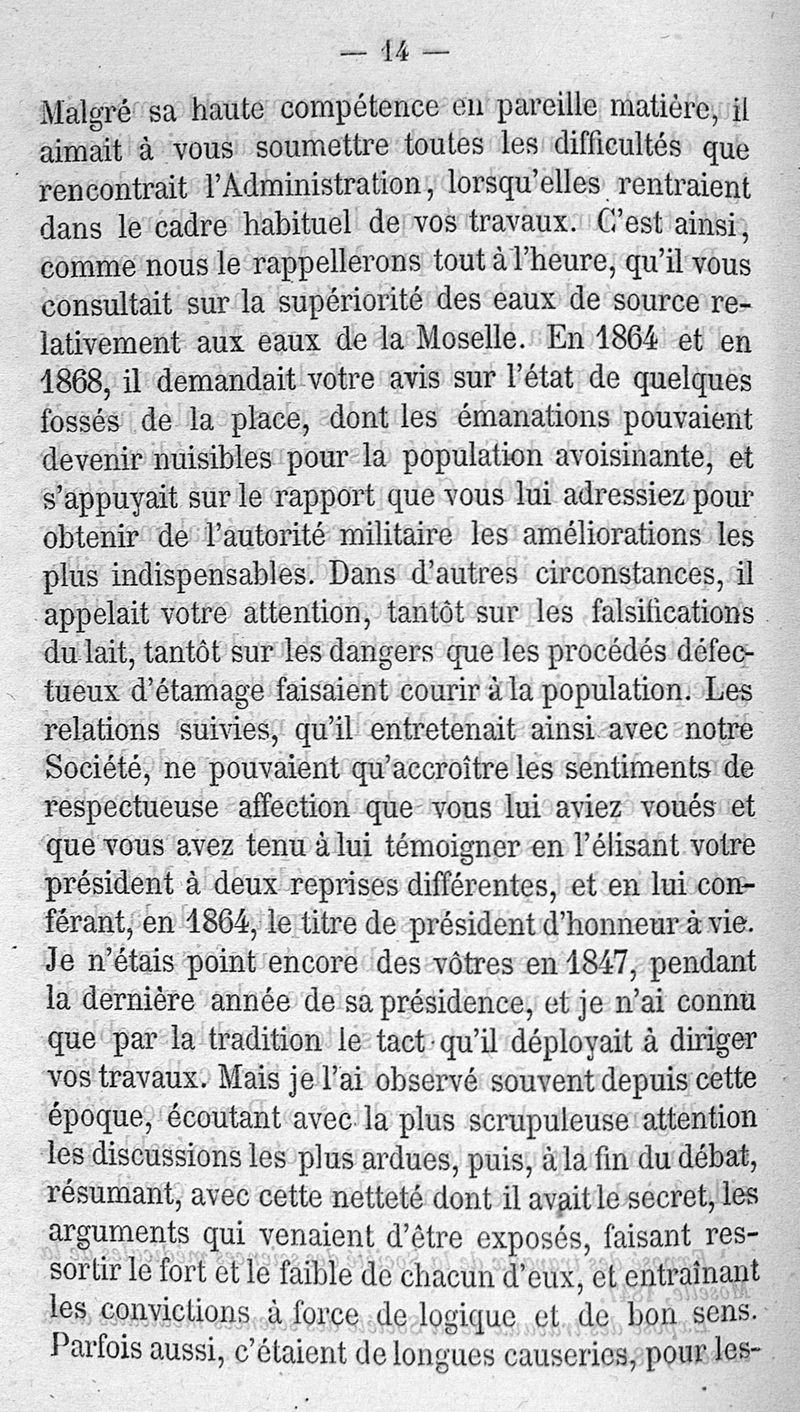 — 14 —

Malgré sa haute compétence en pareille matière, il aimait à vous soumettre toutes les difficultés que rencontrait l'Administration, lorsqu'elles rentraient dans le cadre habituel de vos travaux. C'est ainsi, comme nous le rappellerons tout à l'heure, qu'il vous consultait sur la supériorité des eaux de source relativement aux eaux de la Moselle. En 1864 et en 1868, il demandait votre avis sur l'état de quelques fossés de la place, dont les émanations pouvaient devenir nuisibles pour la population avoisinante, et s'appuyait sur le rapport que vous lui adressiez pour obtenir de l'autorité militaire les améliorations les plus indispensables. Dans d'autres circonstances, il appelait votre attention, tantôt sur les falsifications du lait, tantôt sur les dangers que les procédés défectueux d'étamage faisaient courir à la population. Les relations suivies, qu'il entretenait ainsi avec notre Société, ne pouvaient qu'accroître les sentiments de respectueuse affection que vous lui aviez voués et que vous avez tenu à lui témoigner en l'élisant votre président à deux reprises différentes, et en lui conférant, en 1864, le titre de président d'honneur à vie. Je n'étais point encore des vôtres en 1847, pendant la dernière année de sa présidence, et je n'ai connu que par la tradition le tact qu'il déployait à diriger vos travaux. Mais je l'ai observé souvent depuis cette époque, écoutant avec la plus scrupuleuse attention les discussions les plus ardues, puis, à la fin du débat, résumant, avec cette netteté dont il avait le secret, les arguments qui venaient d'être exposés, faisant ressortir le fort et le faible de chacun d'eux, et entraînant les convictions à force de logique et de bon sens. Parfois aussi, c'étaient de longues causeries, pour les-